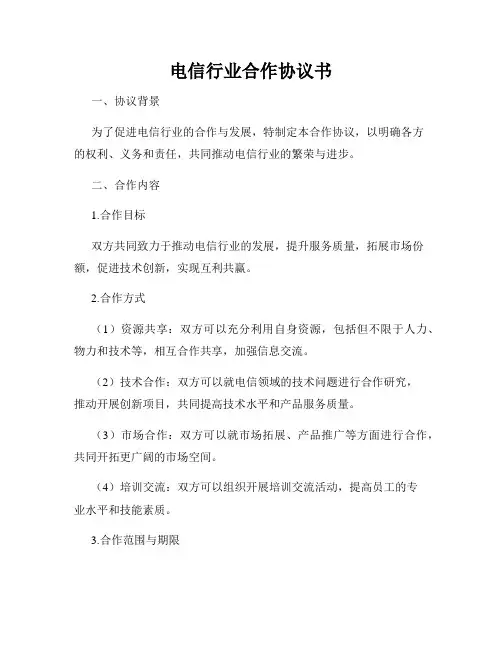 电信行业合作协议书

一、协议背景

为了促进电信行业的合作与发展，特制定本合作协议，以明确各方的权利、义务和责任，共同推动电信行业的繁荣与进步。

二、合作内容

1.合作目标

双方共同致力于推动电信行业的发展，提升服务质量，拓展市场份额，促进技术创新，实现互利共赢。

2.合作方式

（1）资源共享：双方可以充分利用自身资源，包括但不限于人力、物力和技术等，相互合作共享，加强信息交流。

（2）技术合作：双方可以就电信领域的技术问题进行合作研究，推动开展创新项目，共同提高技术水平和产品服务质量。

（3）市场合作：双方可以就市场拓展、产品推广等方面进行合作，共同开拓更广阔的市场空间。

（4）培训交流：双方可以组织开展培训交流活动，提高员工的专业水平和技能素质。

3.合作范围与期限